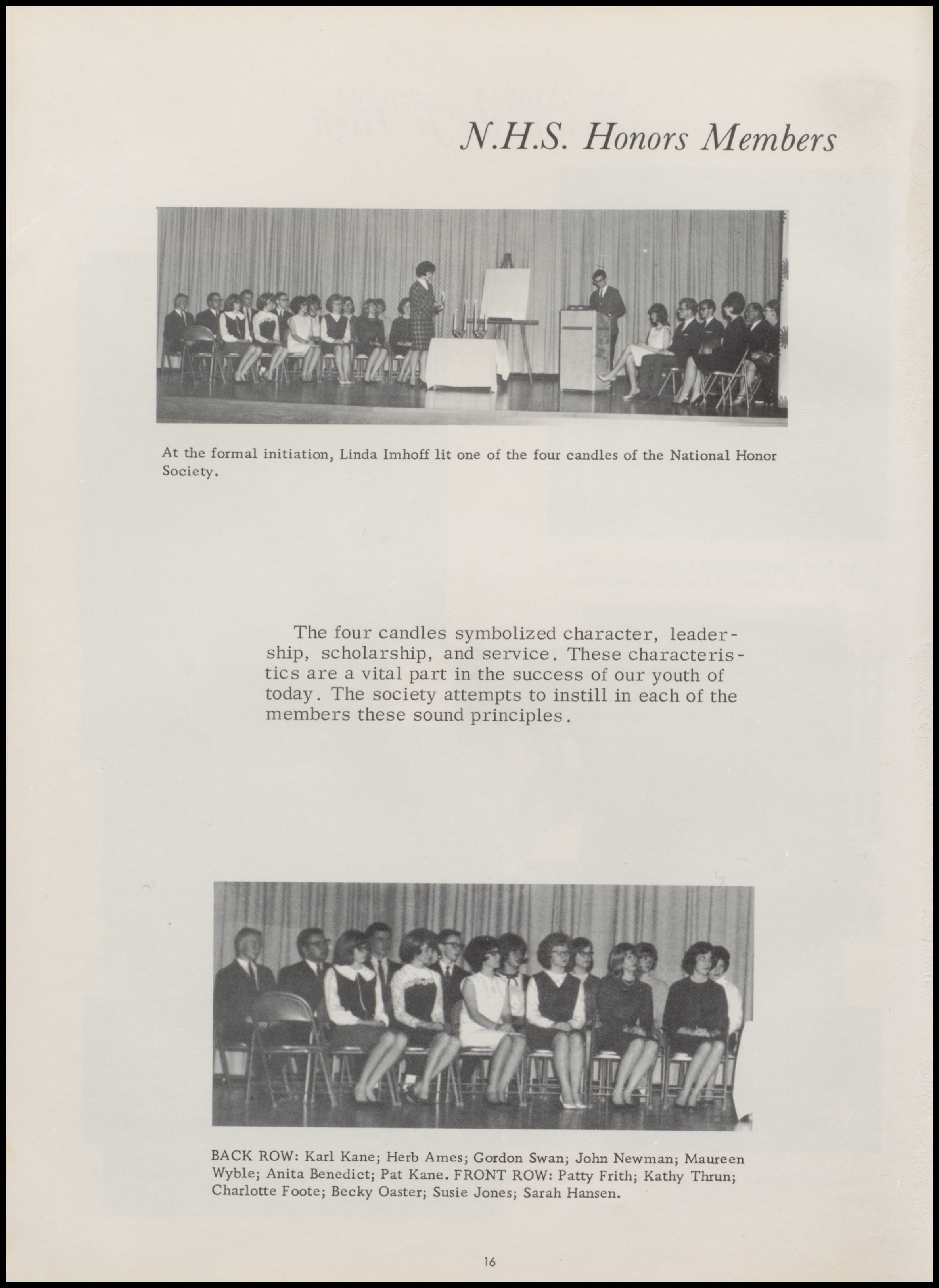 N.H.S. Honors Members

At the formal initiation, Linda Imhoff lit one of the four candles of the National Honor Society.

The four candles symbolized character, leadership, scholarship, and service. These characteristics are a vital part in the success of our youth of today. The society attempts to instill in each of the members these sound principles.

BACK ROW: Karl Kane; Herb Ames; Gordon Swan; John Newman; Maureen Wyble; Anita Benedict; Pat Kane. FRONT ROW: Patty Frith; Kathy Thrun; Charlotte Foote; Becky Oaster; Susie Jones; Sarah Hansen.

16